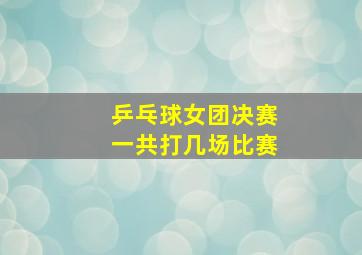 乒乓球女团决赛
一共打几场比赛